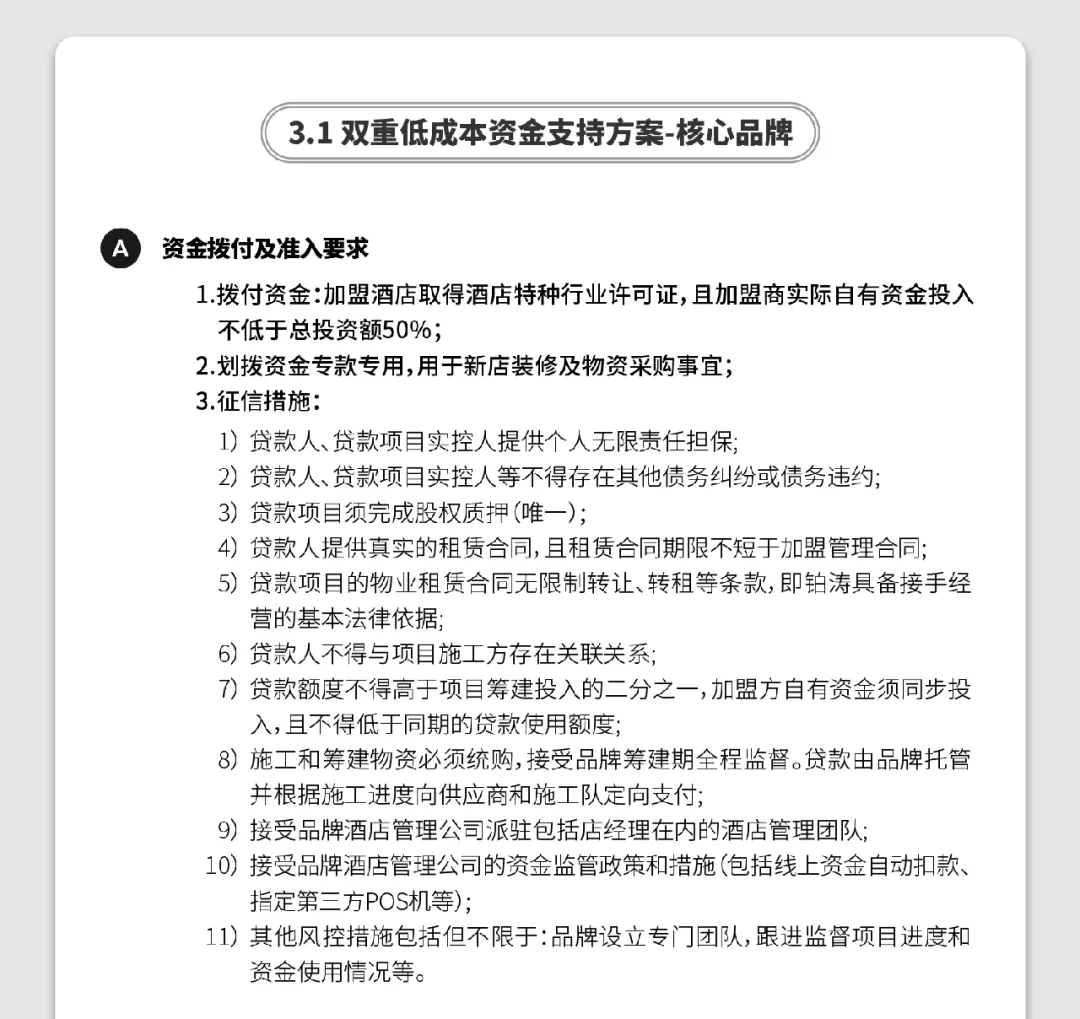 3.1 双重低成本资金支持方案-核心品牌

A 资金拨付及准入要求

1.拨付资金：加盟酒店取得酒店特种行业许可证，且加盟商实际自有资金投入不低于总投资额50%；
2.划拨资金专款专用，用于新店装修及物资采购事宜；
3.征信措施：
1) 贷款人、贷款项目实控人提供个人无限责任担保；
2) 贷款人、贷款项目实控人等不得存在其他债务纠纷或债务违约；
3) 贷款项目须完成股权质押(唯一)；
4) 贷款人提供真实的租赁合同，且租赁合同期限不短于加盟管理合同；
5) 贷款项目的物业租赁合同无限制转让、转租等条款，即铂涛具备接手经营的基本法律依据；
6) 贷款人不得与项目施工方存在关联关系；
7) 贷款额度不得高于项目筹建投入的二分之一，加盟方自有资金须同步投入，且不得低于同期的贷款使用额度；
8) 施工和筹建物资必须统购，接受品牌筹建期全程监督。贷款由品牌托管并根据施工进度向供应商和施工队定向支付；
9) 接受品牌酒店管理公司派驻包括店经理在内的酒店管理团队；
10) 接受品牌酒店管理公司的资金监管政策和措施(包括线上资金自动扣款、指定第三方POS机等)；
11) 其他风控措施包括但不限于：品牌设立专门团队，跟进监督项目进度和资金使用情况等。